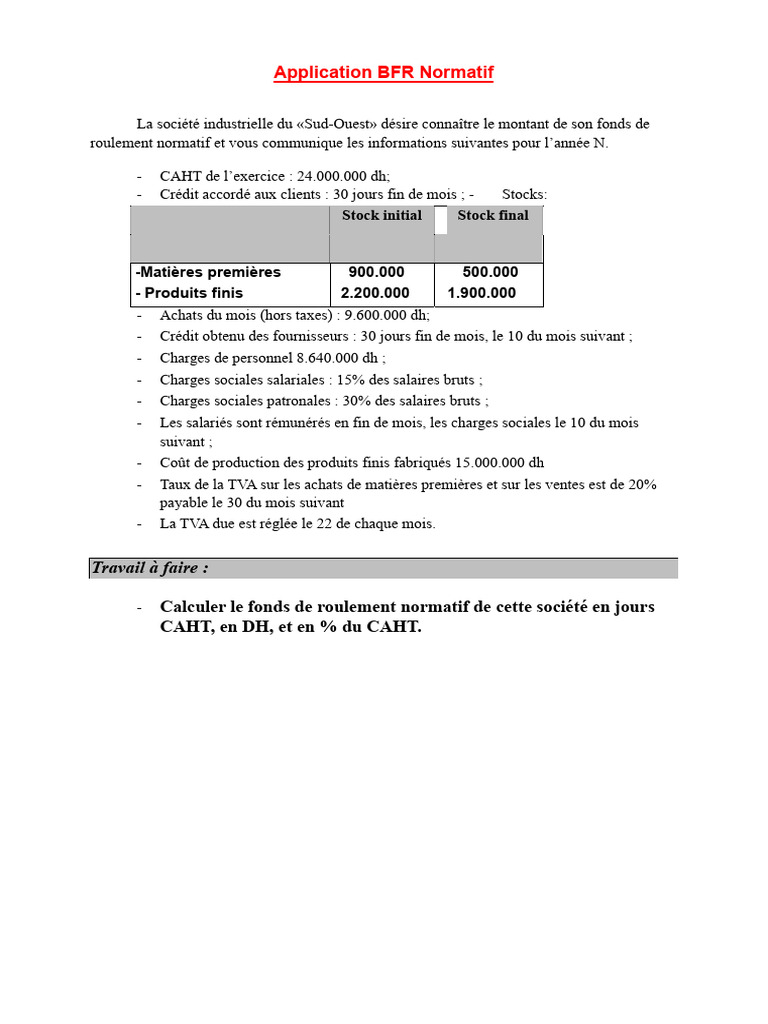 Application BFR Normatif

La société industrielle du «Sud-Ouest» désire connaître le montant de son fonds de roulement normatif et vous communique les informations suivantes pour l'année N.

- CAHT de l'exercice : 24.000.000 dh;
- Crédit accordé aux clients : 30 jours fin de mois ; - Stocks:

| | Stock initial | Stock final |
|---|---|---|
| -Matières premières | 900.000 | 500.000 |
| - Produits finis | 2.200.000 | 1.900.000 |

- Achats du mois (hors taxes) : 9.600.000 dh;
- Crédit obtenu des fournisseurs : 30 jours fin de mois, le 10 du mois suivant ;
- Charges de personnel 8.640.000 dh ;
- Charges sociales salariales : 15% des salaires bruts ;
- Charges sociales patronales : 30% des salaires bruts ;
- Les salariés sont rémunérés en fin de mois, les charges sociales le 10 du mois suivant ;
- Coût de production des produits finis fabriqués 15.000.000 dh
- Taux de la TVA sur les achats de matières premières et sur les ventes est de 20% payable le 30 du mois suivant
- La TVA due est réglée le 22 de chaque mois.

Travail à faire :

- Calculer le fonds de roulement normatif de cette société en jours CAHT, en DH, et en % du CAHT.